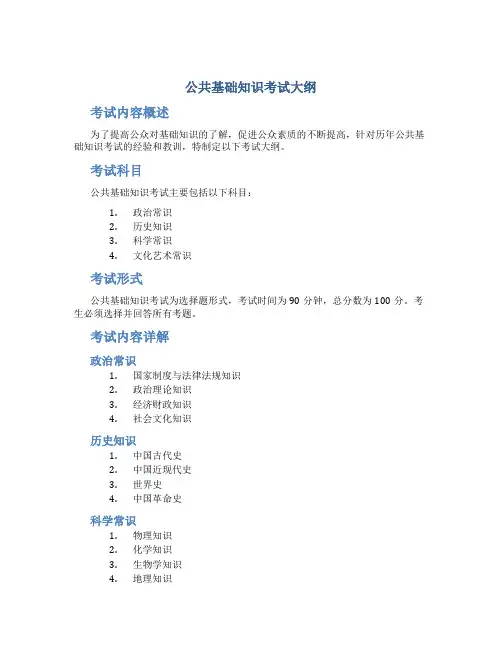 公共基础知识考试大纲

考试内容概述

为了提高公众对基础知识的了解，促进公众素质的不断提高，针对历年公共基础知识考试的经验和教训，特制定以下考试大纲。

考试科目

公共基础知识考试主要包括以下科目：

1. 政治常识
2. 历史知识
3. 科学常识
4. 文化艺术常识

考试形式

公共基础知识考试为选择题形式，考试时间为 90 分钟，总分数为 100 分。考生必须选择并回答所有考题。

考试内容详解

政治常识

1. 国家制度与法律法规知识
2. 政治理论知识
3. 经济财政知识
4. 社会文化知识

历史知识

1. 中国古代史
2. 中国近现代史
3. 世界史
4. 中国革命史

科学常识

1. 物理知识
2. 化学知识
3. 生物学知识
4. 地理知识